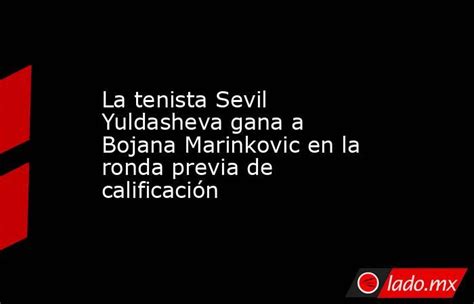 La tenista Sevil Yuldasheva gana a Bojana Marinkovic en la ronda previa de calificación

lado.mx